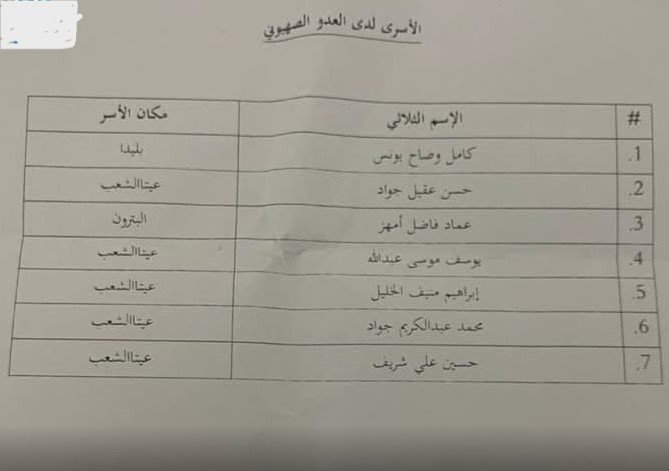 الأسرى لدى العدو الصهيوني

| # | الإسم الثلاثي | مكان الأسر |
|---|---|---|
| 1. | كامل وضاح يونس | بليدا |
| 2. | حسن عقيل جواد | عيتاالشعب |
| 3. | عماد فاضل أمهز | البترون |
| 4. | يوسف موسى عبدالله | عيتاالشعب |
| 5. | إبراهيم منيف الخليل | عيتاالشعب |
| 6. | محمد عبدالكريم جواد | عيتاالشعب |
| 7. | حسين علي شريف | عيتاالشعب |